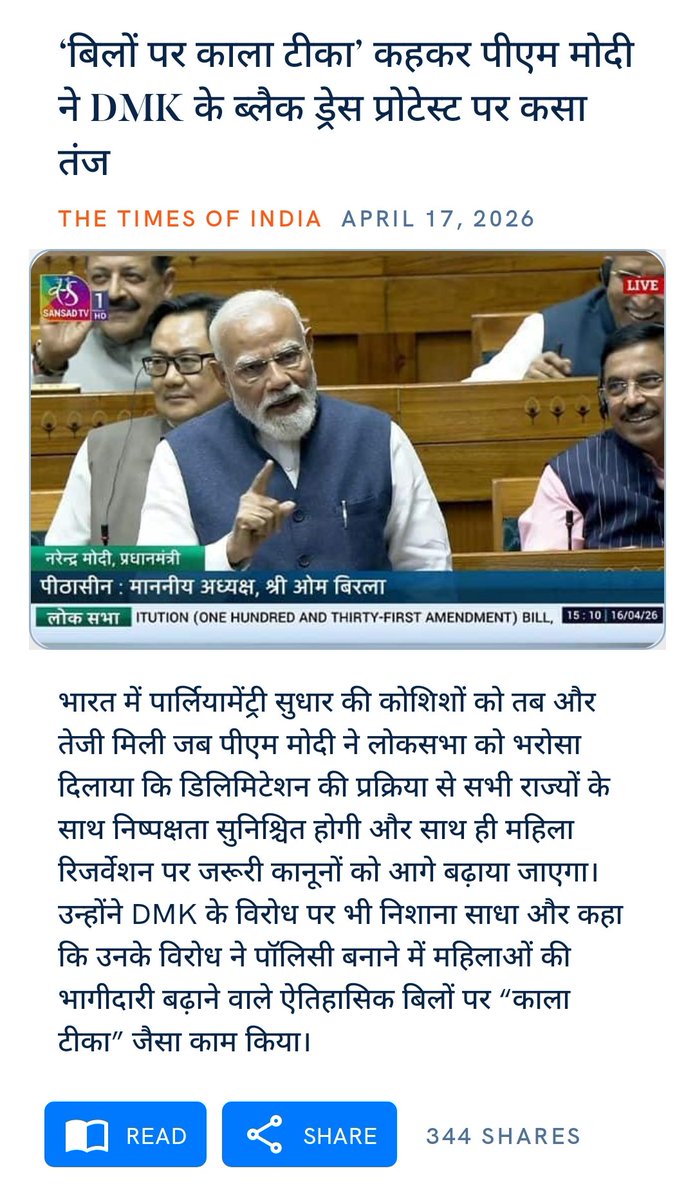 ‘बिलों पर काला टीका’ कहकर पीएम मोदी ने DMK के ब्लैक ड्रेस प्रोटेस्ट पर कसा तंज

THE TIMES OF INDIA APRIL 17, 2026

SANSAD TV 1 HD

LIVE

नरेन्द्र मोदी, प्रधानमंत्री

पीठासीन : माननीय अध्यक्ष, श्री ओम बिरला

लोक सभा ITUTION (ONE HUNDRED AND THIRTY-FIRST AMENDMENT) BILL, 15:10 16/04/26

भारत में पार्लियामेंट्री सुधार की कोशिशों को तब और तेजी मिली जब पीएम मोदी ने लोकसभा को भरोसा दिलाया कि डिलिमिटेशन की प्रक्रिया से सभी राज्यों के साथ निष्पक्षता सुनिश्चित होगी और साथ ही महिला रिजर्वेशन पर जरूरी कानूनों को आगे बढ़ाया जाएगा। उन्होंने DMK के विरोध पर भी निशाना साधा और कहा कि उनके विरोध ने पॉलिसी बनाने में महिलाओं की भागीदारी बढ़ाने वाले ऐतिहासिक बिलों पर “काला टीका” जैसा काम किया।

READ

SHARE

344 SHARES